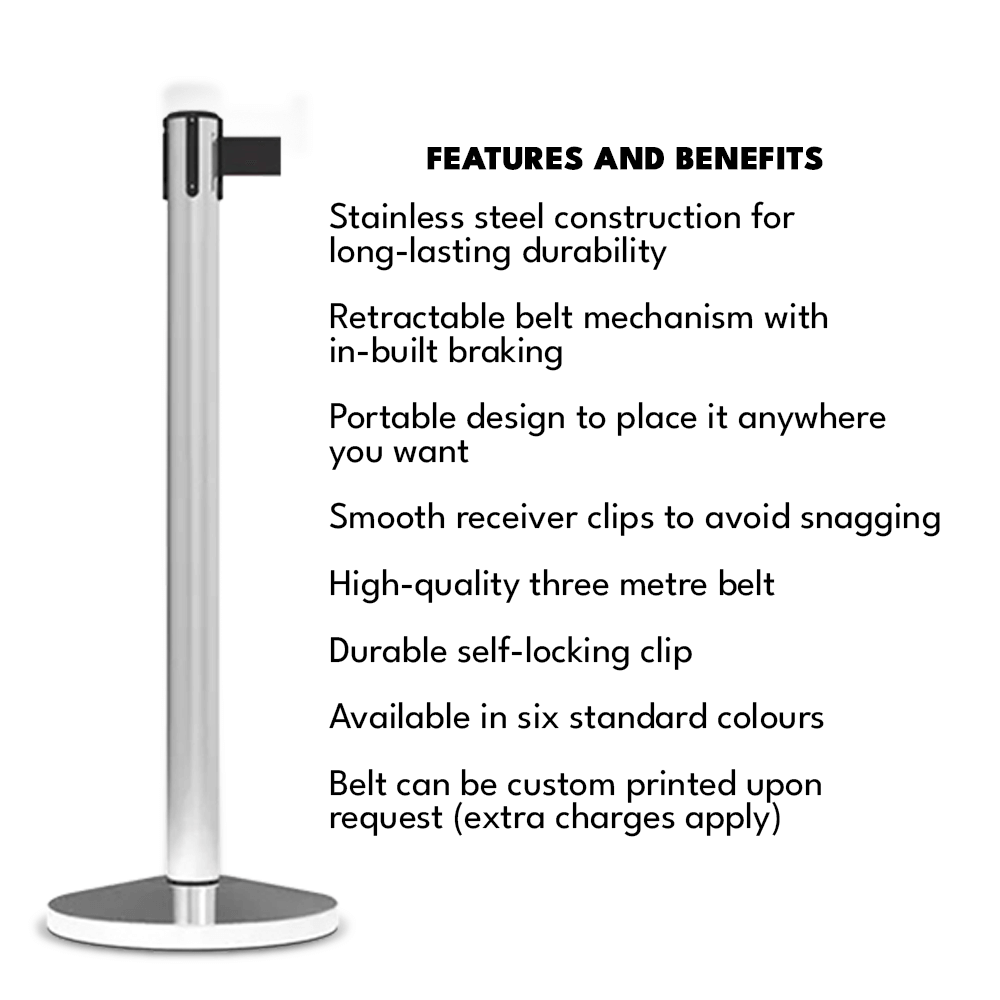 FEATURES AND BENEFITS

Stainless steel construction for long-lasting durability

Retractable belt mechanism with in-built braking

Portable design to place it anywhere you want

Smooth receiver clips to avoid snagging

High-quality three metre belt

Durable self-locking clip

Available in six standard colours

Belt can be custom printed upon request (extra charges apply)